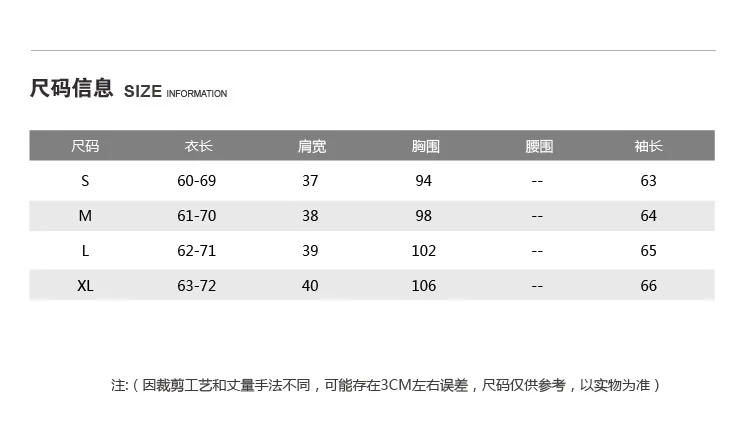 尺码信息 SIZE INFORMATION

| 尺码 | 衣长 | 肩宽 | 胸围 | 腰围 | 袖长 |
|---|---|---|---|---|---|
| S | 60-69 | 37 | 94 | -- | 63 |
| M | 61-70 | 38 | 98 | -- | 64 |
| L | 62-71 | 39 | 102 | -- | 65 |
| XL | 63-72 | 40 | 106 | -- | 66 |

注:（因裁剪工艺和丈量手法不同，可能存在3CM左右误差，尺码仅供参考，以实物为准）